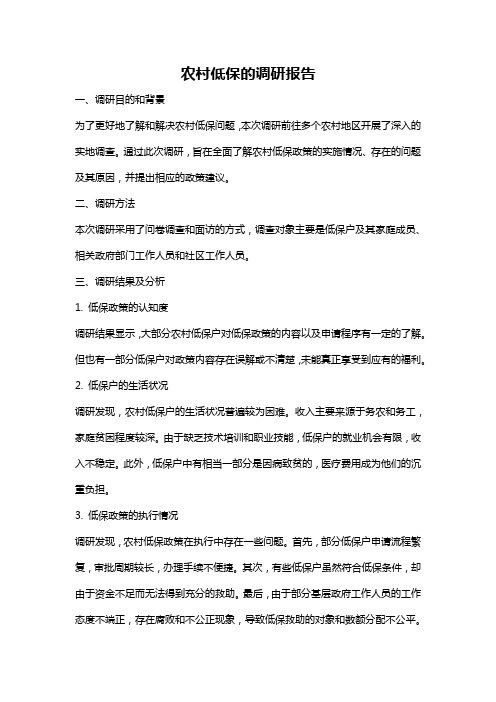 农村低保的调研报告

一、调研目的和背景

为了更好地了解和解决农村低保问题，本次调研前往多个农村地区开展了深入的实地调查。通过此次调研，旨在全面了解农村低保政策的实施情况、存在的问题及其原因，并提出相应的政策建议。

二、调研方法

本次调研采用了问卷调查和面访的方式，调查对象主要是低保户及其家庭成员、相关政府部门工作人员和社区工作人员。

三、调研结果及分析

1. 低保政策的认知度

调研结果显示，大部分农村低保户对低保政策的内容以及申请程序有一定的了解。但也有一部分低保户对政策内容存在误解或不清楚，未能真正享受到应有的福利。

2. 低保户的生活状况

调研发现，农村低保户的生活状况普遍较为困难。收入主要来源于务农和务工，家庭贫困程度较深。由于缺乏技术培训和职业技能，低保户的就业机会有限，收入不稳定。此外，低保户中有相当一部分是因病致贫的，医疗费用成为他们的沉重负担。

3. 低保政策的执行情况

调研发现，农村低保政策在执行中存在一些问题。首先，部分低保户申请流程繁复，审批周期较长，办理手续不便捷。其次，有些低保户虽然符合低保条件，却由于资金不足而无法得到充分的救助。最后，由于部分基层政府工作人员的工作态度不端正，存在腐败和不公正现象，导致低保救助的对象和数额分配不公平。